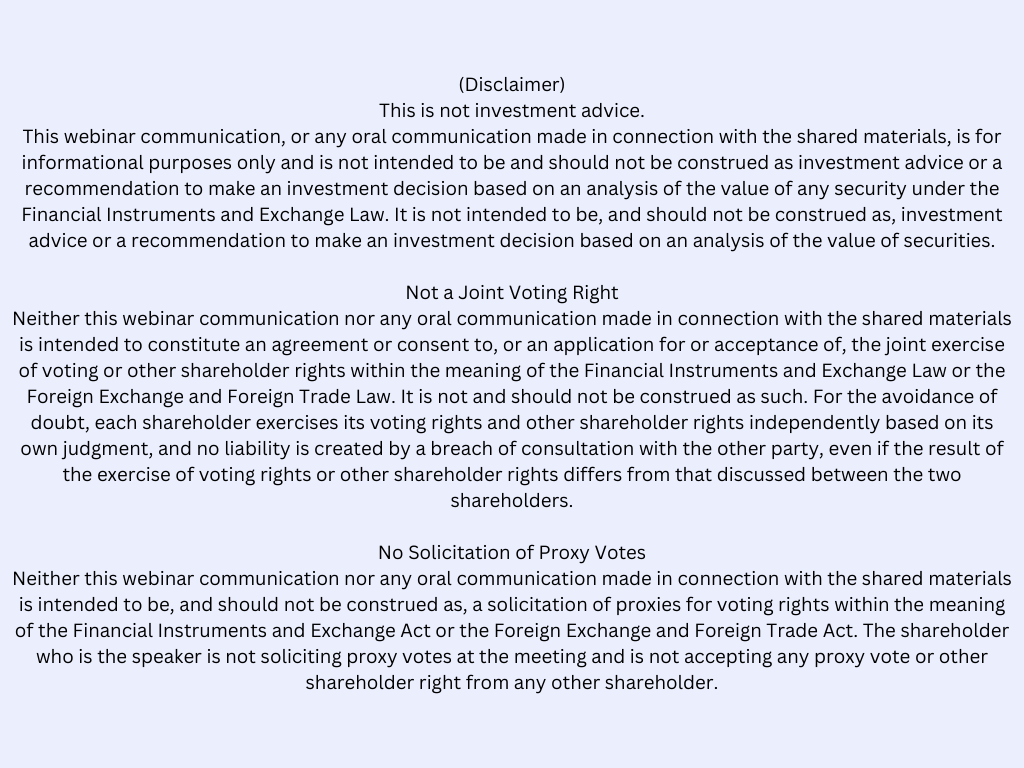 (Disclaimer)
This is not investment advice.
This webinar communication, or any oral communication made in connection with the shared materials, is for informational purposes only and is not intended to be and should not be construed as investment advice or a recommendation to make an investment decision based on an analysis of the value of any security under the Financial Instruments and Exchange Law. It is not intended to be, and should not be construed as, investment advice or a recommendation to make an investment decision based on an analysis of the value of securities.

Not a Joint Voting Right
Neither this webinar communication nor any oral communication made in connection with the shared materials is intended to constitute an agreement or consent to, or an application for or acceptance of, the joint exercise of voting or other shareholder rights within the meaning of the Financial Instruments and Exchange Law or the Foreign Exchange and Foreign Trade Law. It is not and should not be construed as such. For the avoidance of doubt, each shareholder exercises its voting rights and other shareholder rights independently based on its own judgment, and no liability is created by a breach of consultation with the other party, even if the result of the exercise of voting rights or other shareholder rights differs from that discussed between the two shareholders.

No Solicitation of Proxy Votes
Neither this webinar communication nor any oral communication made in connection with the shared materials is intended to be, and should not be construed as, a solicitation of proxies for voting rights within the meaning of the Financial Instruments and Exchange Act or the Foreign Exchange and Foreign Trade Act. The shareholder who is the speaker is not soliciting proxy votes at the meeting and is not accepting any proxy vote or other shareholder right from any other shareholder.